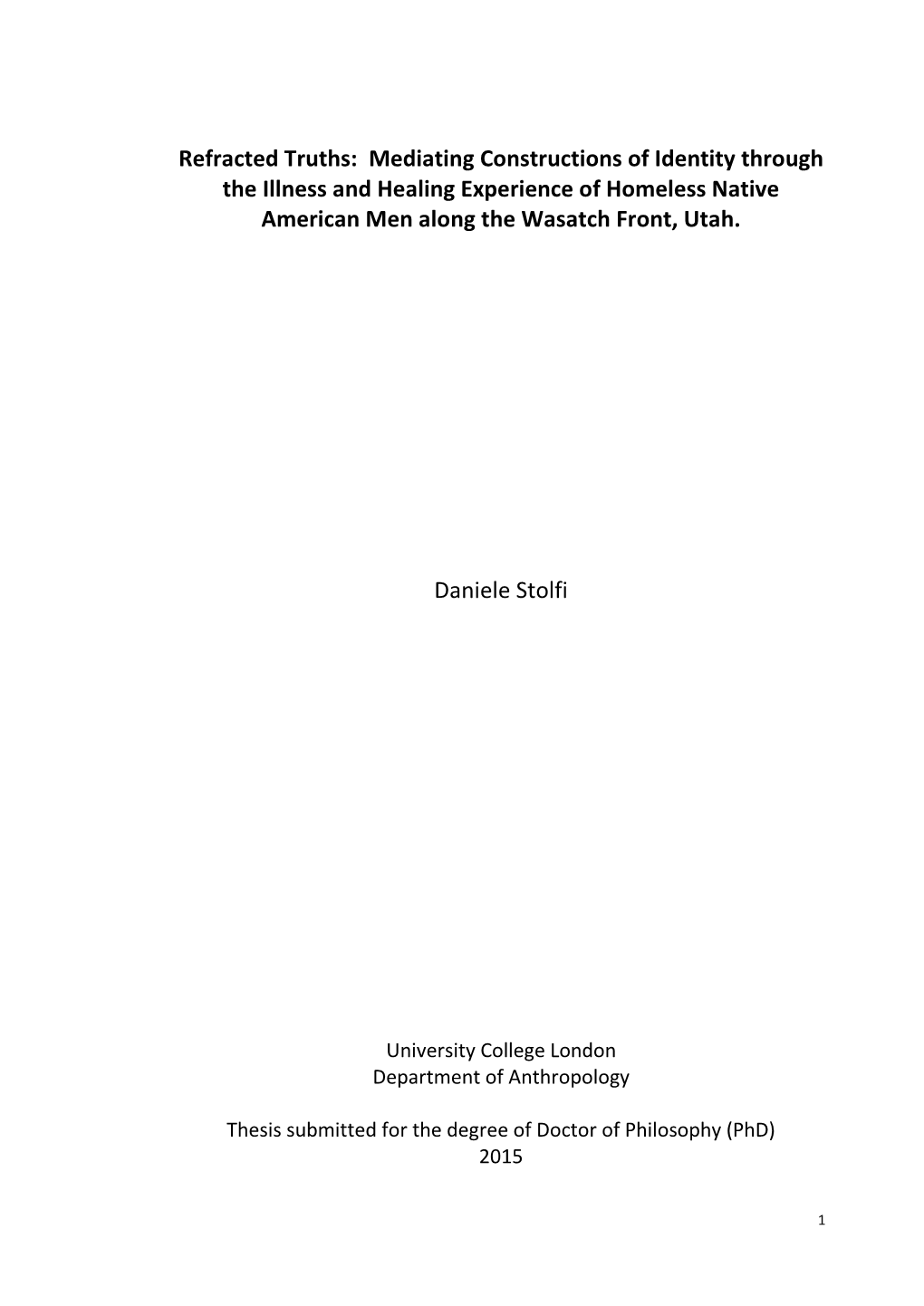 Refracted Truths: Mediating Constructions of Identity through the Illness and Healing Experience of Homeless Native American Men along the Wasatch Front, Utah.

Daniele Stolfi

University College London
Department of Anthropology

Thesis submitted for the degree of Doctor of Philosophy (PhD)
2015

1